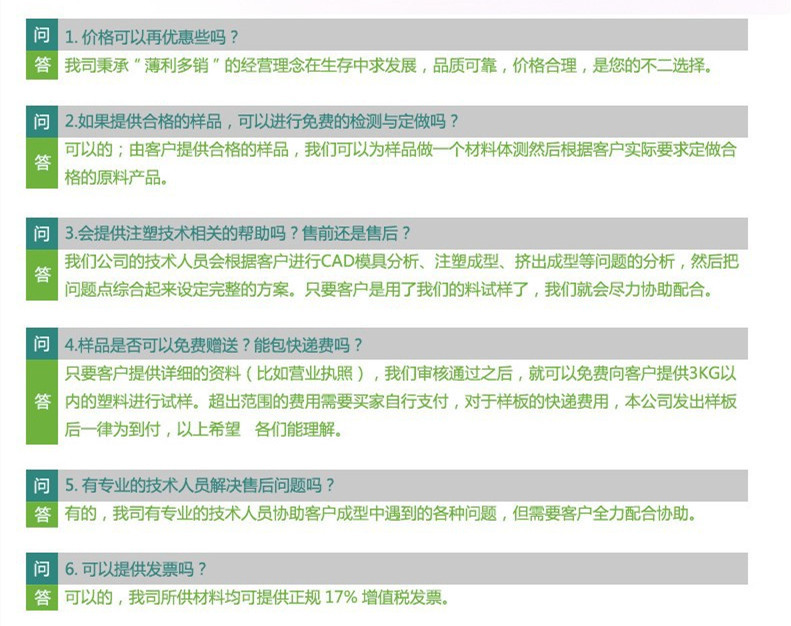 问
1.价格可以再优惠些吗？

答
我司秉承“薄利多销”的经营理念在生存中求发展，品质可靠，价格合理，是您的不二选择。

问
2.如果提供合格的样品，可以进行免费的检测与定做吗？

答
可以的；由客户提供合格的样品，我们可以为样品做一个材料体测然后根据客户实际要求定做合格的原料产品。

问
3.会提供注塑技术相关的帮助吗？售前还是售后？

答
我们公司的技术人员会根据客户进行CAD模具分析、注塑成型、挤出成型等问题的分析，然后把问题点综合起来设定完整的方案。只要客户是用了我们的料试样了，我们就会尽力协助配合。

问
4.样品是否可以免费赠送？能包快递费吗？

答
只要客户提供详细的资料（比如营业执照），我们审核通过之后，就可以免费向客户提供3KG以内的塑料进行试样。超出范围的费用需要买家自行支付，对于样板的快递费用，本公司发出样板后一律为到付，以上希望 各们能理解。

问
5.有专业的技术人员解决售后问题吗？

答
有的，我司有专业的技术人员协助客户成型中遇到的各种问题，但需要客户全力配合协助。

问
6.可以提供发票吗？

答
可以的，我司所供材料均可提供正规17%增值税发票。